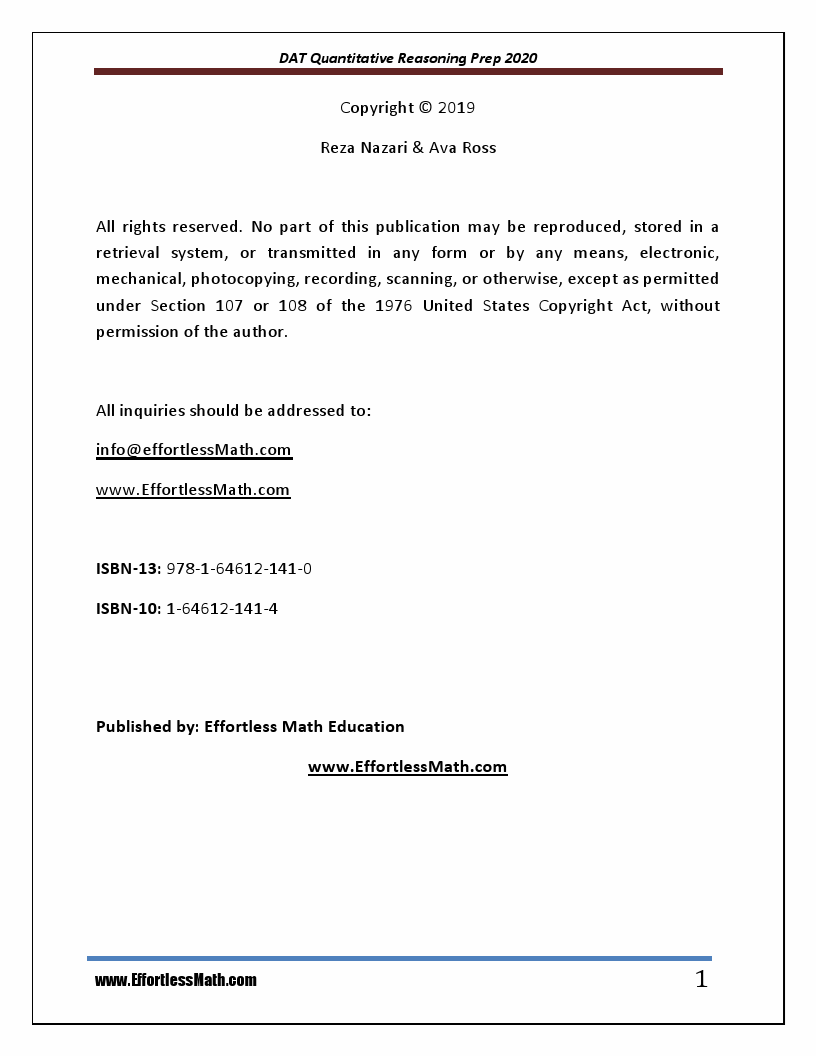 DAT Quantitative Reasoning Prep 2020

Copyright © 2019

Reza Nazari & Ava Ross

All rights reserved. No part of this publication may be reproduced, stored in a retrieval system, or transmitted in any form or by any means, electronic, mechanical, photocopying, recording, scanning, or otherwise, except as permitted under Section 107 or 108 of the 1976 United States Copyright Act, without permission of the author.

All inquiries should be addressed to:

info@effortlessMath.com

www.EffortlessMath.com

ISBN-13: 978-1-64612-141-0

ISBN-10: 1-64612-141-4

Published by: Effortless Math Education

www.EffortlessMath.com

www.EffortlessMath.com

1